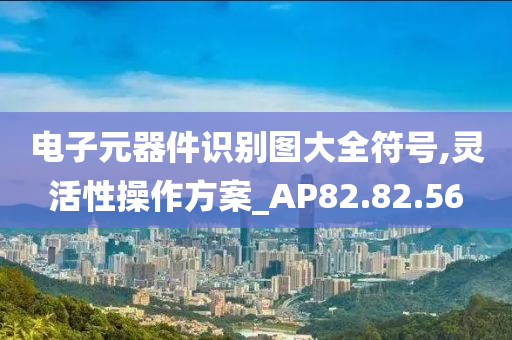 电子元器件识别图大全符号,灵活性操作方案_AP82.82.56